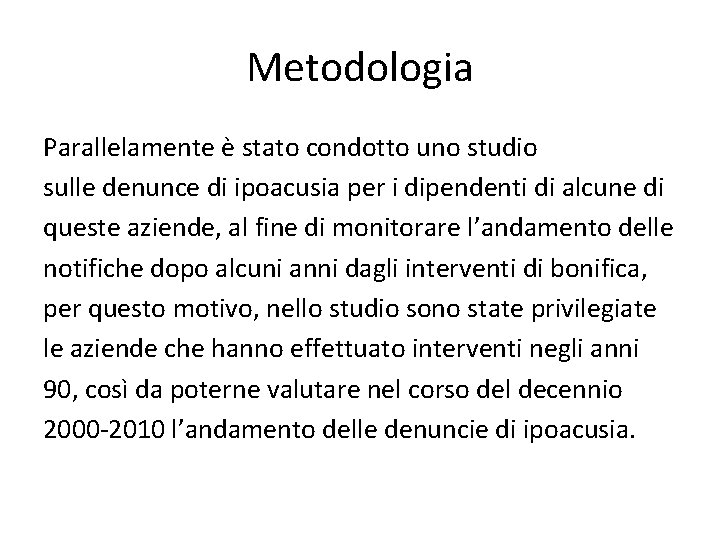 Metodologia

Parallelamente è stato condotto uno studio sulle denunce di ipoacusia per i dipendenti di alcune di queste aziende, al fine di monitorare l'andamento delle notifiche dopo alcuni anni dagli interventi di bonifica, per questo motivo, nello studio sono state privilegiate le aziende che hanno effettuato interventi negli anni 90, così da poterne valutare nel corso del decennio 2000-2010 l'andamento delle denuncie di ipoacusia.